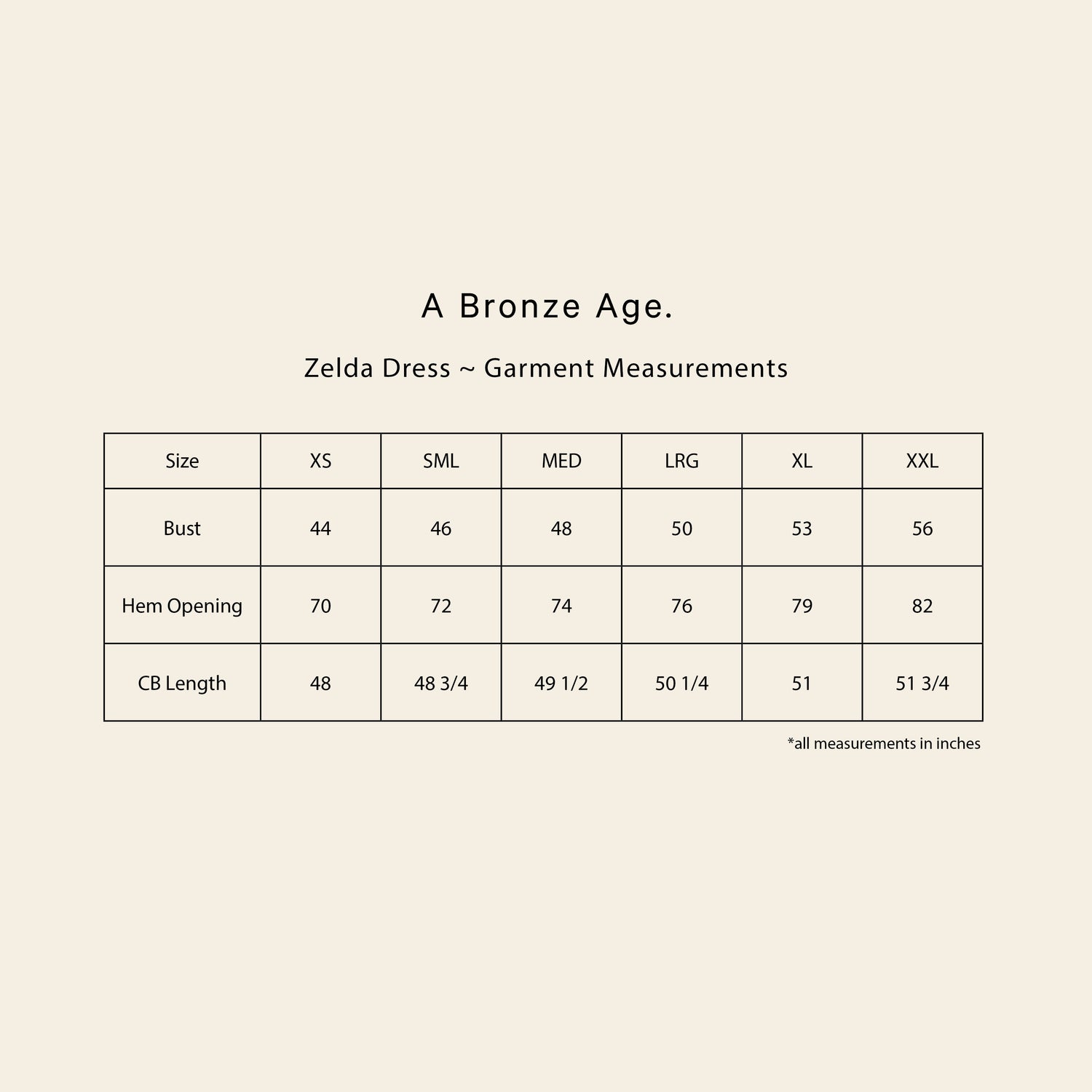 A Bronze Age.

Zelda Dress ~ Garment Measurements

| Size | XS | SML | MED | LRG | XL | XXL |
|---|---|---|---|---|---|---|
| Bust | 44 | 46 | 48 | 50 | 53 | 56 |
| Hem Opening | 70 | 72 | 74 | 76 | 79 | 82 |
| CB Length | 48 | 48 3/4 | 49 1/2 | 50 1/4 | 51 | 51 3/4 |

*all measurements in inches